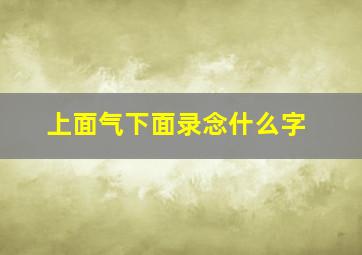 上面气下面录念什么字